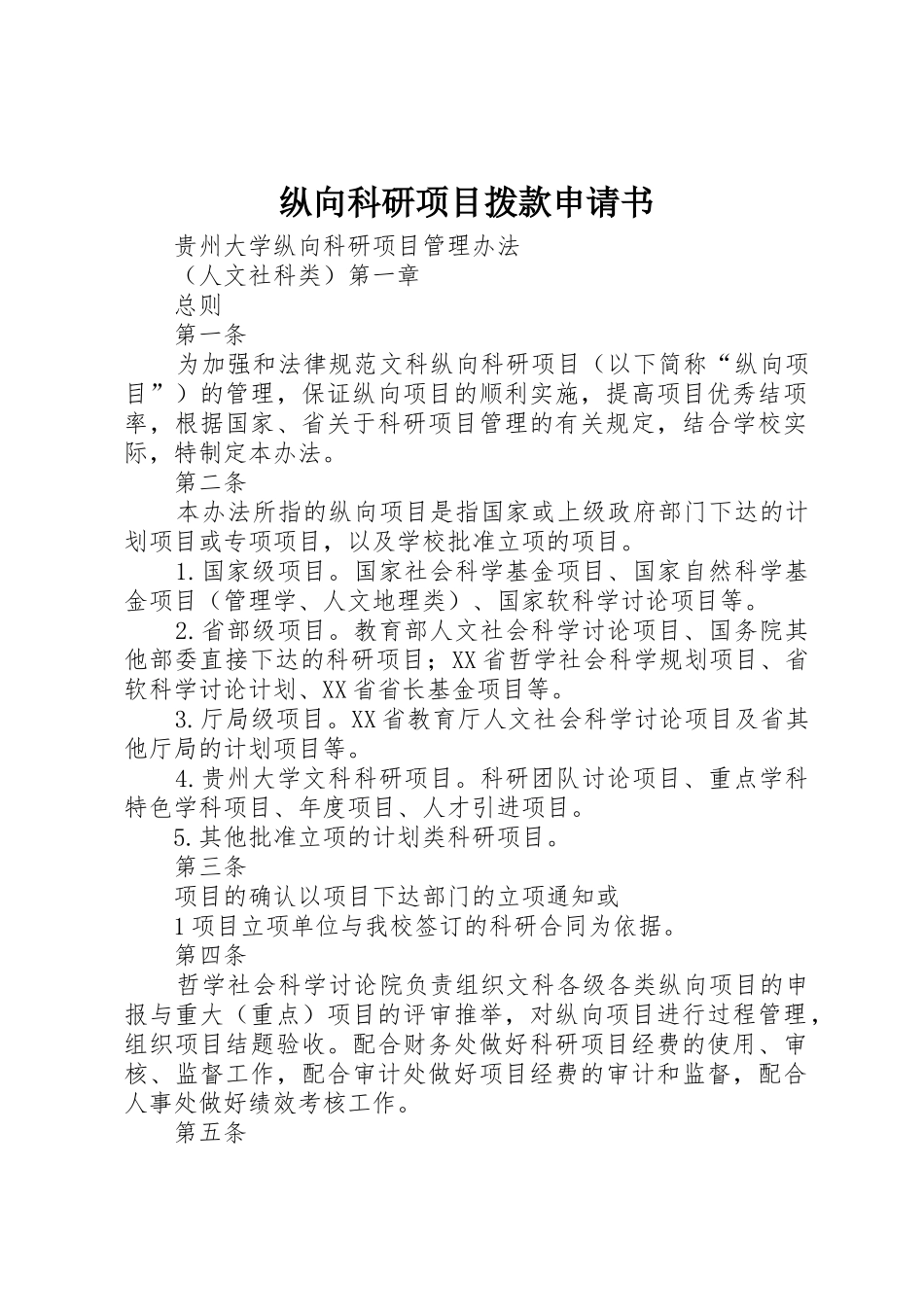 纵向科研项目拨款申请书

贵州大学纵向科研项目管理办法

（人文社科类）第一章

总则

第一条

为加强和法律规范文科纵向科研项目（以下简称“纵向项目”）的管理，保证纵向项目的顺利实施，提高项目优秀结项率，根据国家、省关于科研项目管理的有关规定，结合学校实际，特制定本办法。

第二条

本办法所指的纵向项目是指国家或上级政府部门下达的计划项目或专项项目，以及学校批准立项的项目。

1.国家级项目。国家社会科学基金项目、国家自然科学基金项目（管理学、人文地理类）、国家软科学讨论项目等。

2.省部级项目。教育部人文社会科学讨论项目、国务院其他部委直接下达的科研项目；XX省哲学社会科学规划项目、省软科学讨论计划、XX省省长基金项目等。

3.厅局级项目。XX省教育厅人文社会科学讨论项目及省其他厅局的计划项目等。

4.贵州大学文科科研项目。科研团队讨论项目、重点学科特色学科项目、年度项目、人才引进项目。

5.其他批准立项的计划类科研项目。

第三条

项目的确认以项目下达部门的立项通知或

1项目立项单位与我校签订的科研合同为依据。

第四条

哲学社会科学讨论院负责组织文科各级各类纵向项目的申报与重大（重点）项目的评审推举，对纵向项目进行过程管理，组织项目结题验收。配合财务处做好科研项目经费的使用、审核、监督工作，配合审计处做好项目经费的审计和监督，配合人事处做好绩效考核工作。

第五条